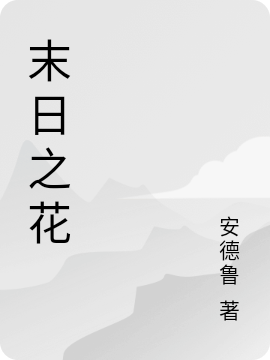 末日之花

安德鲁 著